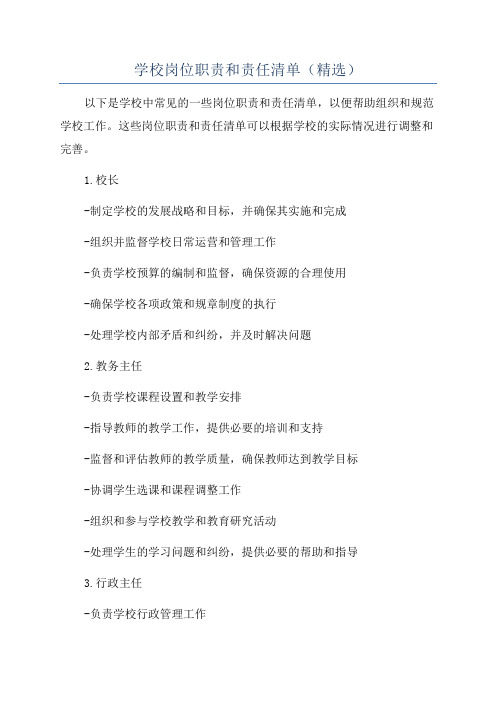 学校岗位职责和责任清单（精选）

以下是学校中常见的一些岗位职责和责任清单，以便帮助组织和规范学校工作。这些岗位职责和责任清单可以根据学校的实际情况进行调整和完善。

1.校长

-制定学校的发展战略和目标，并确保其实施和完成

-组织并监督学校日常运营和管理工作

-负责学校预算的编制和监督，确保资源的合理使用

-确保学校各项政策和规章制度的执行

-处理学校内部矛盾和纠纷，并及时解决问题

2.教务主任

-负责学校课程设置和教学安排

-指导教师的教学工作，提供必要的培训和支持

-监督和评估教师的教学质量，确保教师达到教学目标

-协调学生选课和课程调整工作

-组织和参与学校教学和教育研究活动

-处理学生的学习问题和纠纷，提供必要的帮助和指导

3.行政主任

-负责学校行政管理工作